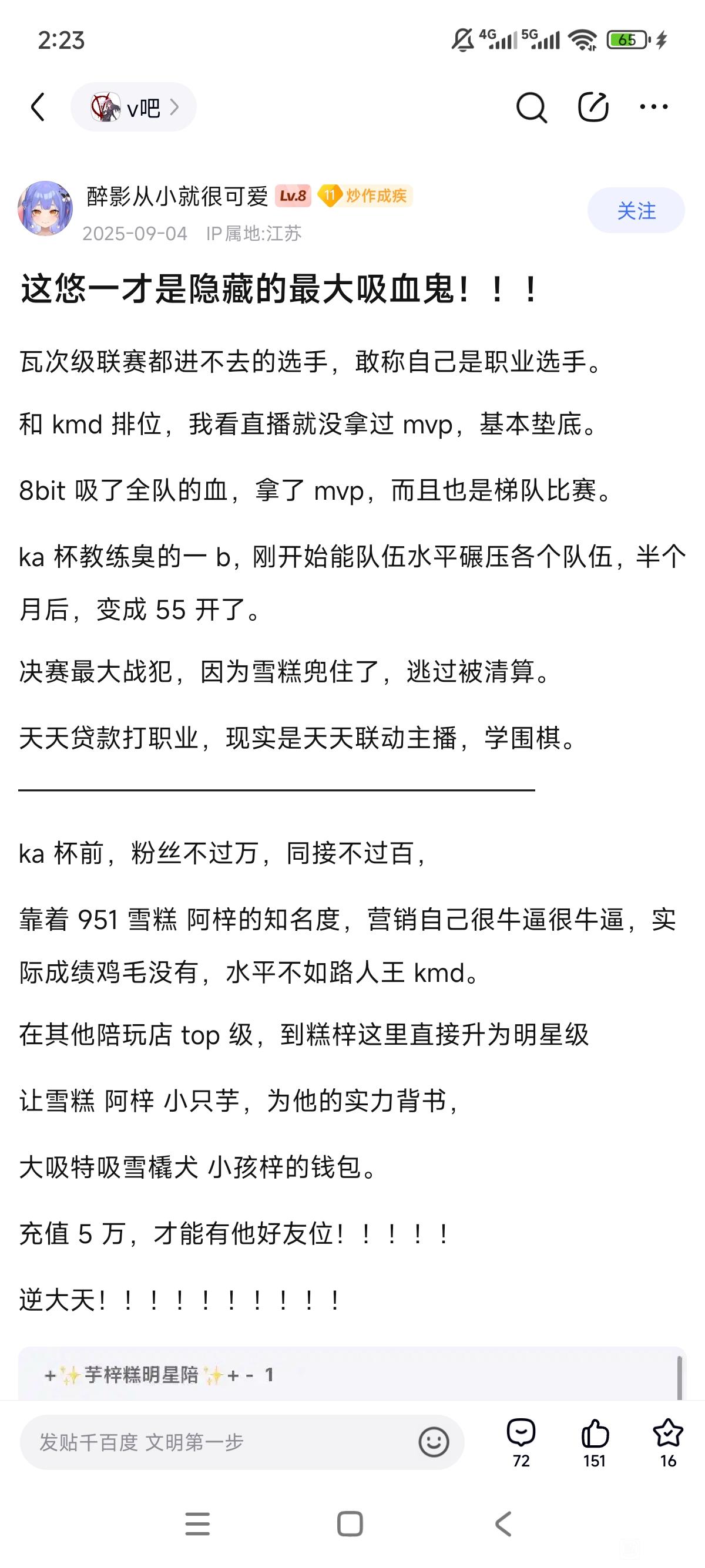 2:23

4G 5G 65

v吧

醉影从小就很可爱 Lv.8 11 炒作成疾
2025-09-04 IP属地:江苏
关注

这悠一才是隐藏的最大吸血鬼！！！

瓦次级联赛都进不去的选手，敢称自己是职业选手。

和 kmd 排位，我看直播就没拿过 mvp，基本垫底。

8bit 吸了全队的血，拿了 mvp，而且也是梯队比赛。

ka 杯教练臭的一 b，刚开始能队伍水平碾压各个队伍，半个月后，变成 55 开了。

决赛最大战犯，因为雪糕兜住了，逃过被清算。

天天贷款打职业，现实是天天联动主播，学围棋。

ka 杯前，粉丝不过万，同接不过百，

靠着 951 雪糕 阿梓的知名度，营销自己很牛逼很牛逼，实际成绩鸡毛没有，水平不如路人王 kmd。

在其他陪玩店 top 级，到糕梓这里直接升为明星级

让雪糕 阿梓 小只芋，为他的实力背书，

大吸特吸雪橇犬 小孩梓的钱包。

充值 5 万，才能有他好友位！！！！！

逆大天！！！！！！！！！！

+✨芋梓糕明星陪✨+ - 1

发贴千百度 文明第一步
72 151 16